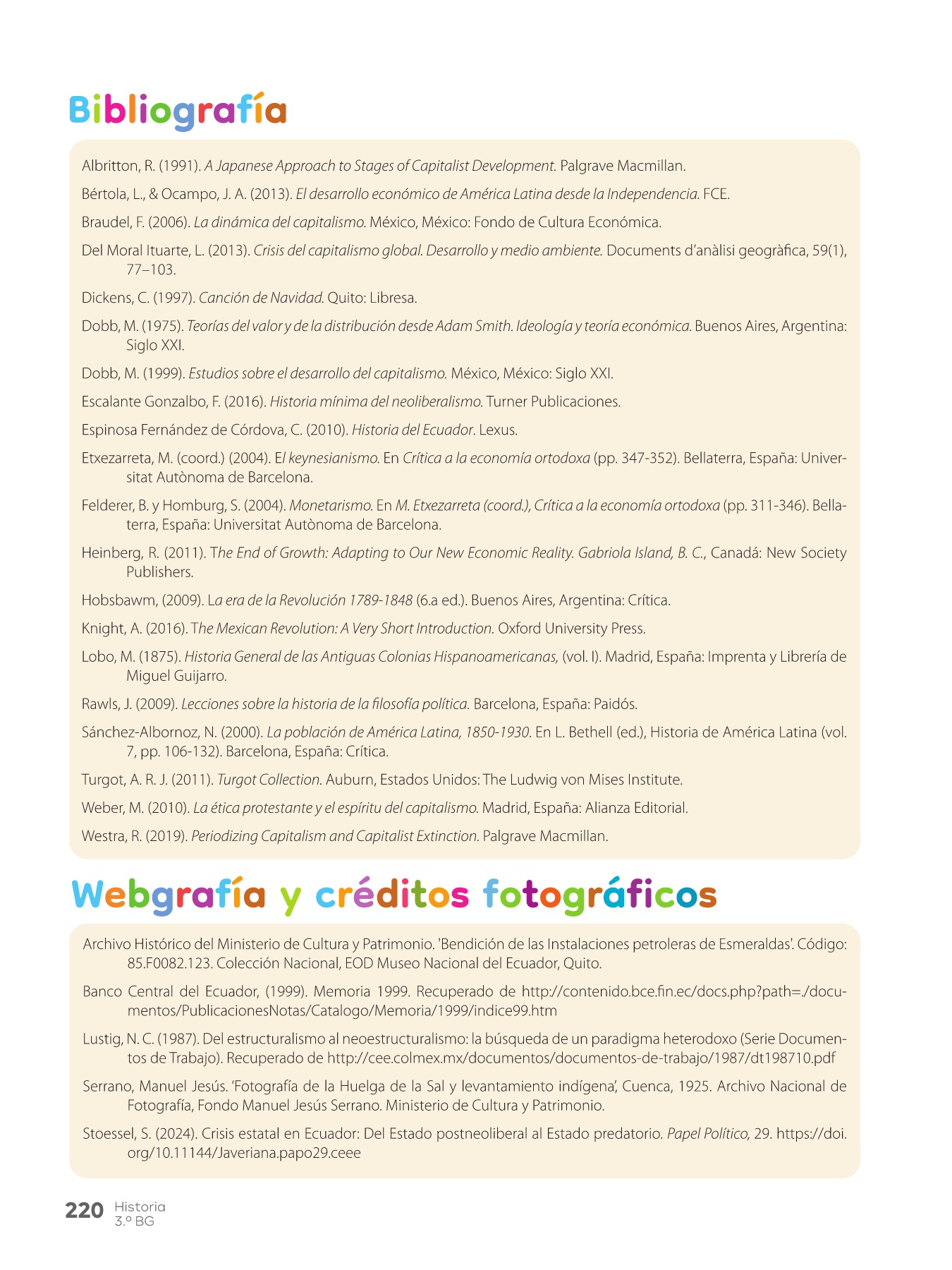 Bibliografía

Albritton, R. (1991). A Japanese Approach to Stages of Capitalist Development. Palgrave Macmillan.

Bértola, L., & Ocampo, J. A. (2013). El desarrollo económico de América Latina desde la Independencia. FCE.

Braudel, F. (2006). La dinámica del capitalismo. México, México: Fondo de Cultura Económica.

Del Moral Ituarte, L. (2013). Crisis del capitalismo global. Desarrollo y medio ambiente. Documents d'anàlisi geogràfica, 59(1), 77–103.

Dickens, C. (1997). Canción de Navidad. Quito: Libresa.

Dobb, M. (1975). Teorías del valor y de la distribución desde Adam Smith. Ideología y teoría económica. Buenos Aires, Argentina: Siglo XXI.

Dobb, M. (1999). Estudios sobre el desarrollo del capitalismo. México, México: Siglo XXI.

Escalante Gonzalbo, F. (2016). Historia mínima del neoliberalismo. Turner Publicaciones.

Espinosa Fernández de Córdova, C. (2010). Historia del Ecuador. Lexus.

Etxezarreta, M. (coord.) (2004). El keynesianismo. En Crítica a la economía ortodoxa (pp. 347-352). Bellaterra, España: Universitat Autònoma de Barcelona.

Felderer, B. y Homburg, S. (2004). Monetarismo. En M. Etxezarreta (coord.), Crítica a la economía ortodoxa (pp. 311-346). Bellaterra, España: Universitat Autònoma de Barcelona.

Heinberg, R. (2011). The End of Growth: Adapting to Our New Economic Reality. Gabriola Island, B. C., Canadá: New Society Publishers.

Hobsbawm, (2009). La era de la Revolución 1789-1848 (6.a ed.). Buenos Aires, Argentina: Crítica.

Knight, A. (2016). The Mexican Revolution: A Very Short Introduction. Oxford University Press.

Lobo, M. (1875). Historia General de las Antiguas Colonias Hispanoamericanas, (vol. I). Madrid, España: Imprenta y Librería de Miguel Guijarro.

Rawls, J. (2009). Lecciones sobre la historia de la filosofía política. Barcelona, España: Paidós.

Sánchez-Albornoz, N. (2000). La población de América Latina, 1850-1930. En L. Bethell (ed.), Historia de América Latina (vol. 7, pp. 106-132). Barcelona, España: Crítica.

Turgot, A. R. J. (2011). Turgot Collection. Auburn, Estados Unidos: The Ludwig von Mises Institute.

Weber, M. (2010). La ética protestante y el espíritu del capitalismo. Madrid, España: Alianza Editorial.

Westra, R. (2019). Periodizing Capitalism and Capitalist Extinction. Palgrave Macmillan.

Webgrafía y créditos fotográficos

Archivo Histórico del Ministerio de Cultura y Patrimonio. 'Bendición de las Instalaciones petroleras de Esmeraldas'. Código: 85.F0082.123. Colección Nacional, EOD Museo Nacional del Ecuador, Quito.

Banco Central del Ecuador, (1999). Memoria 1999. Recuperado de http://contenido.bce.fin.ec/docs.php?path=./documentos/PublicacionesNotas/Catalogo/Memoria/1999/indice99.htm

Lustig, N. C. (1987). Del estructuralismo al neoestructuralismo: la búsqueda de un paradigma heterodoxo (Serie Documentos de Trabajo). Recuperado de http://cee.colmex.mx/documentos/documentos-de-trabajo/1987/dt198710.pdf

Serrano, Manuel Jesús. 'Fotografía de la Huelga de la Sal y levantamiento indígena', Cuenca, 1925. Archivo Nacional de Fotografía, Fondo Manuel Jesús Serrano. Ministerio de Cultura y Patrimonio.

Stoessel, S. (2024). Crisis estatal en Ecuador: Del Estado postneoliberal al Estado predatorio. Papel Político, 29. https://doi.org/10.11144/Javeriana.papo29.ceee

220 Historia 3.º BG